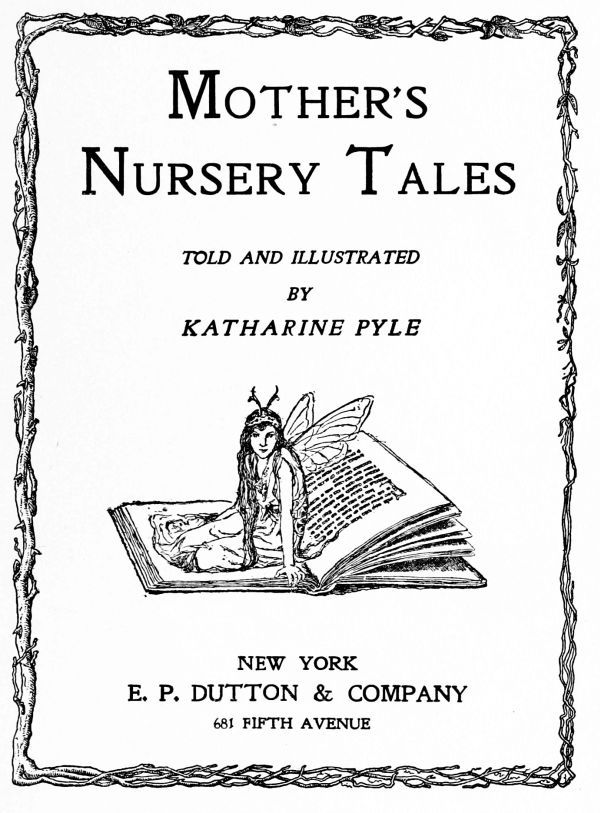 MOTHER'S NURSERY TALES

TOLD AND ILLUSTRATED BY KATHARINE PYLE

NEW YORK
E. P. DUTTON & COMPANY
681 FIFTH AVENUE